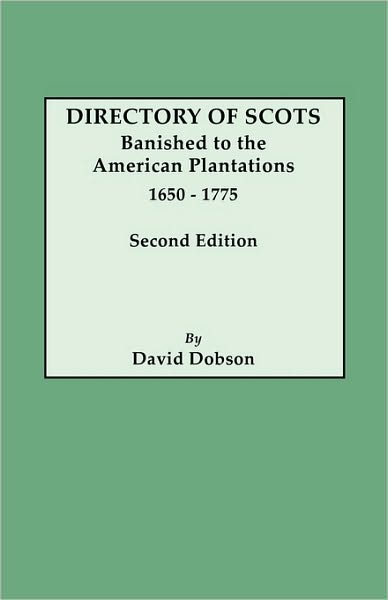 DIRECTORY OF SCOTS
Banished to the
American Plantations
1650 - 1775

Second Edition

By
David Dobson